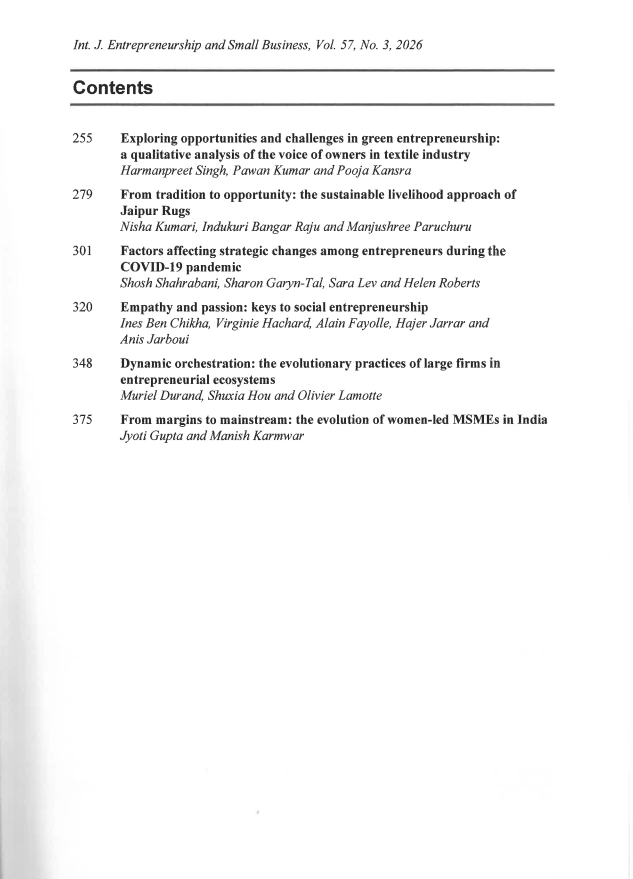 Int. J. Entrepreneurship and Small Business, Vol. 57, No. 3, 2026

Contents

255 Exploring opportunities and challenges in green entrepreneurship: a qualitative analysis of the voice of owners in textile industry
Harmanpreet Singh, Pawan Kumar and Pooja Kansra

279 From tradition to opportunity: the sustainable livelihood approach of Jaipur Rugs
Nisha Kumari, Indukuri Bangar Raju and Manjushree Paruchuru

301 Factors affecting strategic changes among entrepreneurs during the COVID-19 pandemic
Shosh Shahrabani, Sharon Garyn-Tal, Sara Lev and Helen Roberts

320 Empathy and passion: keys to social entrepreneurship
Ines Ben Chikha, Virginie Hachard, Alain Fayolle, Hajer Jarrar and Anis Jarboui

348 Dynamic orchestration: the evolutionary practices of large firms in entrepreneurial ecosystems
Muriel Durand, Shuxia Hou and Olivier Lamotte

375 From margins to mainstream: the evolution of women-led MSMEs in India
Jyoti Gupta and Manish Karmwar